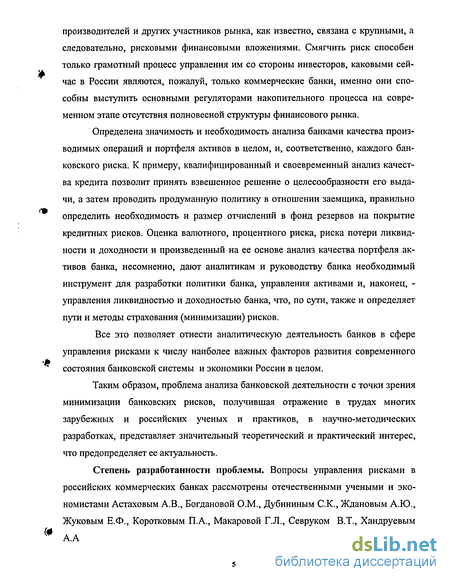 производителей и других участников рынка, как известно, связана с крупными, а следовательно, рисковыми финансовыми вложениями. Смягчить риск способен только грамотный процесс управления им со стороны инвесторов, каковыми сейчас в России являются, пожалуй, только коммерческие банки, именно они способны выступить основными регуляторами накопительного процесса на современном этапе отсутствия полновесной структуры финансового рынка.

Определена значимость и необходимость анализа банками качества производимых операций и портфеля активов в целом, и, соответственно, каждого банковского риска. К примеру, квалифицированный и своевременный анализ качества кредита позволит принять взвешенное решение о целесообразности его выдачи, а затем проводить продуманную политику в отношении заемщика, правильно определить необходимость и размер отчислений в фонд резервов на покрытие кредитных рисков. Оценка валютного, процентного риска, риска потери ликвидности и доходности и произведенный на ее основе анализ качества портфеля активов банка, несомненно, дают аналитикам и руководству банка необходимый инструмент для разработки политики банка, управления активами и, наконец, - управления ликвидностью и доходностью банка, что, по сути, также и определяет пути и методы страхования (минимизации) рисков.

Все это позволяет отнести аналитическую деятельность банков в сфере управления рисками к числу наиболее важных факторов развития современного состояния банковской системы и экономики России в целом.

Таким образом, проблема анализа банковской деятельности с точки зрения минимизации банковских рисков, получившая отражение в трудах многих зарубежных и российских ученых и практиков, в научно-методических разработках, представляет значительный теоретический и практический интерес, что предопределяет ее актуальность.

Степень разработанности проблемы. Вопросы управления рисками в российских коммерческих банках рассмотрены отечественными учеными и экономистами Астаховым А.В., Богдановой О.М., Дубининым С.К., Ждановым А.Ю., Жуковым Е.Ф., Коротковым П.А., Макаровой Г.Л., Севруком В.Т., Хандруевым А.А

5

dsLib.net
библиотека диссертаций